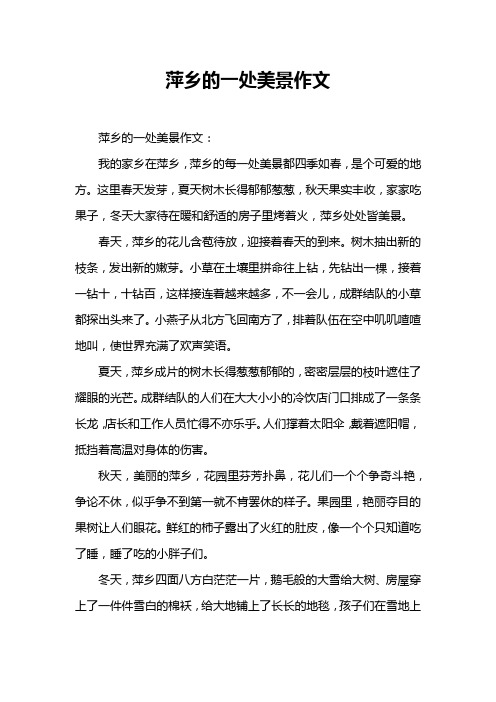 萍乡的一处美景作文

萍乡的一处美景作文：

我的家乡在萍乡，萍乡的每一处美景都四季如春，是个可爱的地方。这里春天发芽，夏天树木长得郁郁葱葱，秋天果实丰收，家家吃果子，冬天大家待在暖和舒适的房子里烤着火，萍乡处处皆美景。

春天，萍乡的花儿含苞待放，迎接着春天的到来。树木抽出新的枝条，发出新的嫩芽。小草在土壤里拼命往上钻，先钻出一棵，接着一钻十，十钻百，这样接连着越来越多，不一会儿，成群结队的小草都探出头来了。小燕子从北方飞回南方了，排着队伍在空中叽叽喳喳地叫，使世界充满了欢声笑语。

夏天，萍乡成片的树木长得葱葱郁郁的，密密层层的枝叶遮住了耀眼的光芒。成群结队的人们在大大小小的冷饮店门口排成了一条条长龙，店长和工作人员忙得不亦乐乎。人们撑着太阳伞，戴着遮阳帽，抵挡着高温对身体的伤害。

秋天，美丽的萍乡，花园里芬芳扑鼻，花儿们一个个争奇斗艳，争论不休，似乎争不到第一就不肯罢休的样子。果园里，艳丽夺目的果树让人们眼花。鲜红的柿子露出了火红的肚皮，像一个个只知道吃了睡，睡了吃的小胖子们。

冬天，萍乡四面八方白茫茫一片，鹅毛般的大雪给大树、房屋穿上了一件件雪白的棉袄，给大地铺上了长长的地毯，孩子们在雪地上